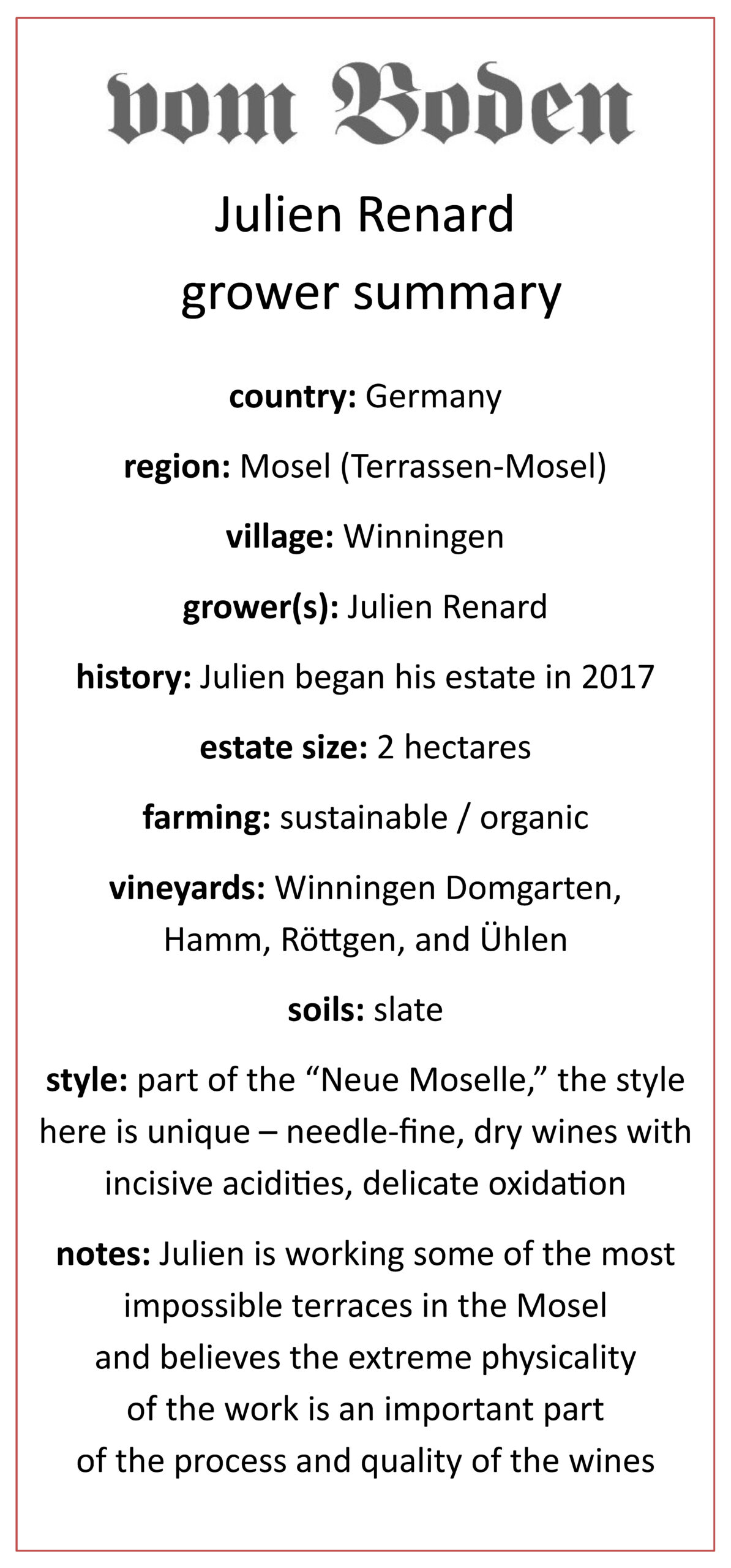 vom Boden

Julien Renard
grower summary

country: Germany

region: Mosel (Terrassen-Mosel)

village: Winningen

grower(s): Julien Renard

history: Julien began his estate in 2017

estate size: 2 hectares

farming: sustainable / organic

vineyards: Winningen Domgarten, Hamm, Röttgen, and Ühlen

soils: slate

style: part of the "Neue Moselle," the style here is unique – needle-fine, dry wines with incisive acidities, delicate oxidation

notes: Julien is working some of the most impossible terraces in the Mosel and believes the extreme physicality of the work is an important part of the process and quality of the wines